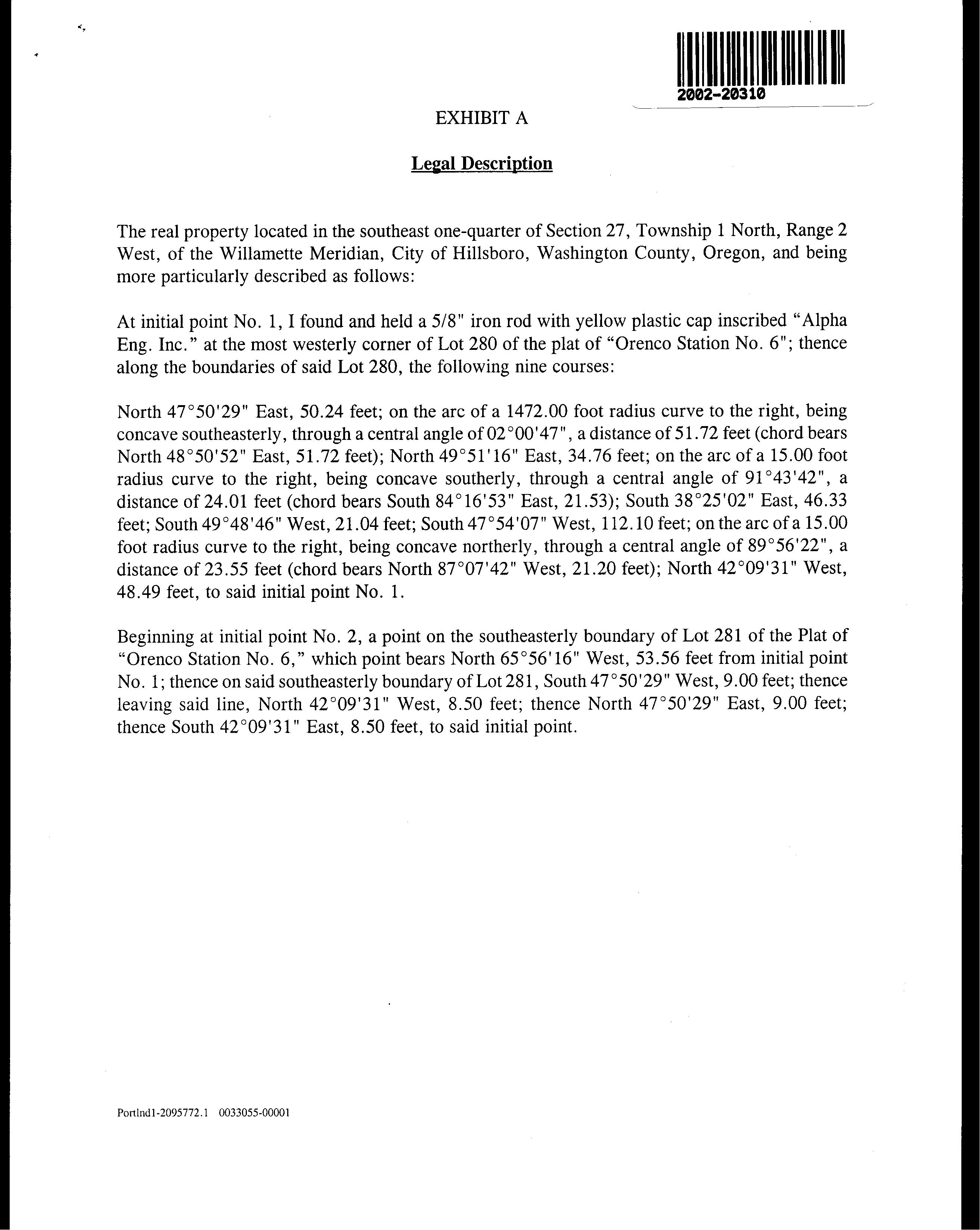 2002-20310

EXHIBIT A

Legal Description

The real property located in the southeast one-quarter of Section 27, Township 1 North, Range 2 West, of the Willamette Meridian, City of Hillsboro, Washington County, Oregon, and being more particularly described as follows:

At initial point No. 1, I found and held a 5/8" iron rod with yellow plastic cap inscribed "Alpha Eng. Inc." at the most westerly corner of Lot 280 of the plat of "Orenco Station No. 6"; thence along the boundaries of said Lot 280, the following nine courses:

North 47°50'29" East, 50.24 feet; on the arc of a 1472.00 foot radius curve to the right, being concave southeasterly, through a central angle of 02°00'47", a distance of 51.72 feet (chord bears North 48°50'52" East, 51.72 feet); North 49°51'16" East, 34.76 feet; on the arc of a 15.00 foot radius curve to the right, being concave southerly, through a central angle of 91°43'42", a distance of 24.01 feet (chord bears South 84°16'53" East, 21.53); South 38°25'02" East, 46.33 feet; South 49°48'46" West, 21.04 feet; South 47°54'07" West, 112.10 feet; on the arc of a 15.00 foot radius curve to the right, being concave northerly, through a central angle of 89°56'22", a distance of 23.55 feet (chord bears North 87°07'42" West, 21.20 feet); North 42°09'31" West, 48.49 feet, to said initial point No. 1.

Beginning at initial point No. 2, a point on the southeasterly boundary of Lot 281 of the Plat of "Orenco Station No. 6," which point bears North 65°56'16" West, 53.56 feet from initial point No. 1; thence on said southeasterly boundary of Lot 281, South 47°50'29" West, 9.00 feet; thence leaving said line, North 42°09'31" West, 8.50 feet; thence North 47°50'29" East, 9.00 feet; thence South 42°09'31" East, 8.50 feet, to said initial point.

Portlnd1-2095772.1 0033055-00001